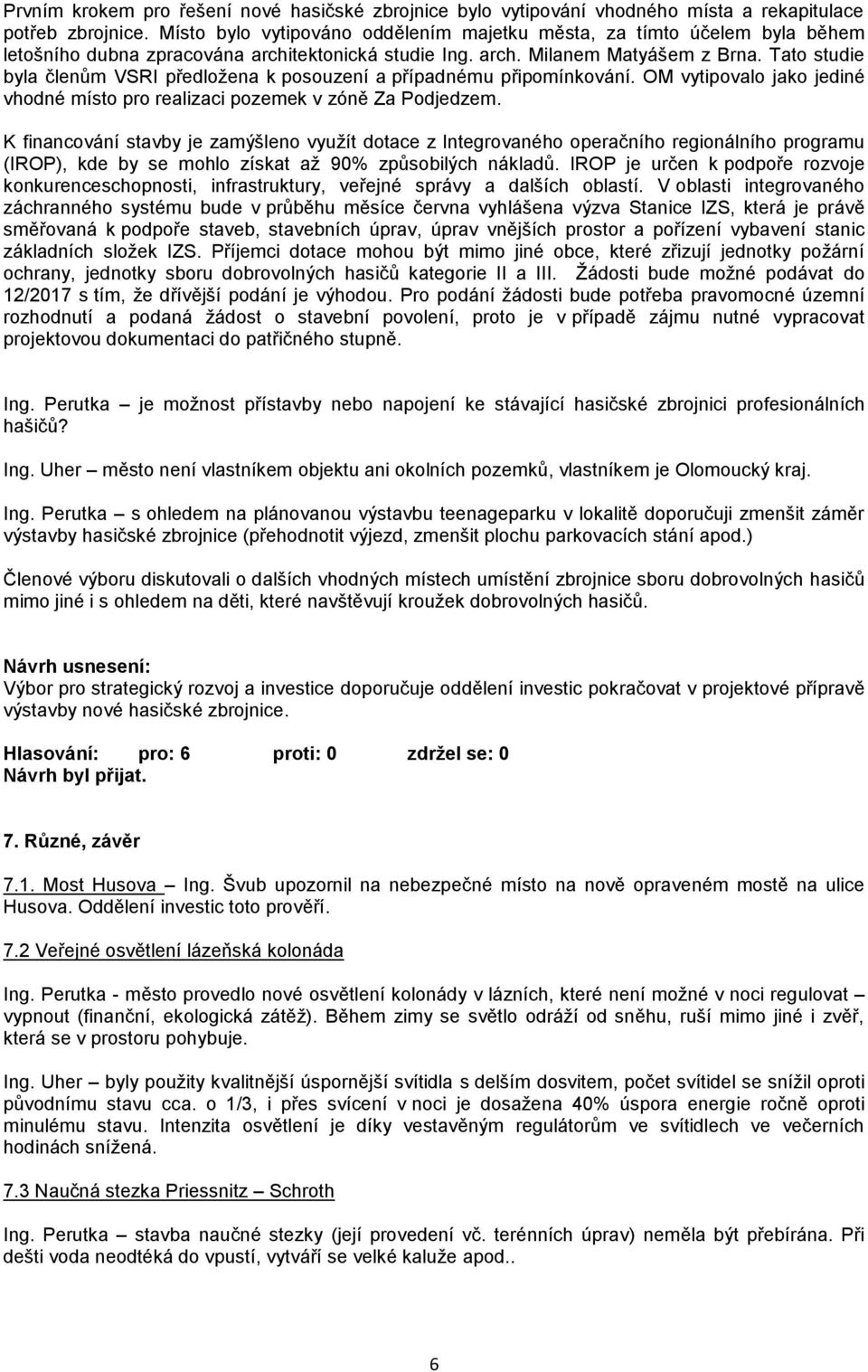 Prvním krokem pro řešení nové hasičské zbrojnice bylo vytipování vhodného místa a rekapitulace potřeb zbrojnice. Místo bylo vytipováno oddělením majetku města, za tímto účelem byla během letošního dubna zpracována architektonická studie Ing. arch. Milanem Matyášem z Brna. Tato studie byla členům VSRI předložena k posouzení a případnému připomínkování. OM vytipovalo jako jediné vhodné místo pro realizaci pozemek v zóně Za Podjedzem.

K financování stavby je zamýšleno využít dotace z Integrovaného operačního regionálního programu (IROP), kde by se mohlo získat až 90% způsobilých nákladů. IROP je určen k podpoře rozvoje konkurenceschopnosti, infrastruktury, veřejné správy a dalších oblastí. V oblasti integrovaného záchranného systému bude v průběhu měsíce června vyhlášena výzva Stanice IZS, která je právě směřovaná k podpoře staveb, stavebních úprav, úprav vnějších prostor a pořízení vybavení stanic základních složek IZS. Příjemci dotace mohou být mimo jiné obce, které zřizují jednotky požární ochrany, jednotky sboru dobrovolných hasičů kategorie II a III. Žádosti bude možné podávat do 12/2017 s tím, že dřívější podání je výhodou. Pro podání žádosti bude potřeba pravomocné územní rozhodnutí a podaná žádost o stavební povolení, proto je v případě zájmu nutné vypracovat projektovou dokumentaci do patřičného stupně.

Ing. Perutka – je možnost přístavby nebo napojení ke stávající hasičské zbrojnici profesionálních hašičů?

Ing. Uher – město není vlastníkem objektu ani okolních pozemků, vlastníkem je Olomoucký kraj.

Ing. Perutka – s ohledem na plánovanou výstavbu teenageparku v lokalitě doporučuji zmenšit záměr výstavby hasičské zbrojnice (přehodnotit výjezd, zmenšit plochu parkovacích stání apod.)

Členové výboru diskutovali o dalších vhodných místech umístění zbrojnice sboru dobrovolných hasičů mimo jiné i s ohledem na děti, které navštěvují kroužek dobrovolných hasičů.

Návrh usnesení:
Výbor pro strategický rozvoj a investice doporučuje oddělení investic pokračovat v projektové přípravě výstavby nové hasičské zbrojnice.

Hlasování: pro: 6 proti: 0 zdržel se: 0
Návrh byl přijat.

7. Různé, závěr

7.1. Most Husova Ing. Švub upozornil na nebezpečné místo na nově opraveném mostě na ulice Husova. Oddělení investic toto prověří.

7.2 Veřejné osvětlení lázeňská kolonáda

Ing. Perutka - město provedlo nové osvětlení kolonády v lázních, které není možné v noci regulovat – vypnout (finanční, ekologická zátěž). Během zimy se světlo odráží od sněhu, ruší mimo jiné i zvěř, která se v prostoru pohybuje.

Ing. Uher – byly použity kvalitnější úspornější svítidla s delším dosvitem, počet svítidel se snížil oproti původnímu stavu cca. o 1/3, i přes svícení v noci je dosažena 40% úspora energie ročně oproti minulému stavu. Intenzita osvětlení je díky vestavěným regulátorům ve svítidlech ve večerních hodinách snížená.

7.3 Naučná stezka Priessnitz – Schroth

Ing. Perutka – stavba naučné stezky (její provedení vč. terénních úprav) neměla být přebírána. Při dešti voda neodtéká do vpustí, vytváří se velké kaluže apod..

6